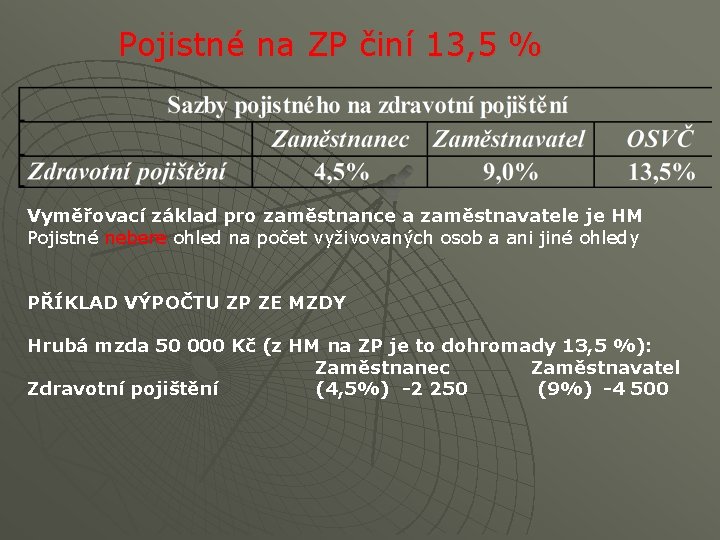 Pojistné na ZP činí 13,5 %

| Sazby pojistného na zdravotní pojištění | | | |
|---|---|---|---|
| | Zaměstnanec | Zaměstnavatel | OSVČ |
| Zdravotní pojištění | 4,5% | 9,0% | 13,5% |

Vyměřovací základ pro zaměstnance a zaměstnavatele je HM
Pojistné nebere ohled na počet vyživovaných osob a ani jiné ohledy

PŘÍKLAD VÝPOČTU ZP ZE MZDY

Hrubá mzda 50 000 Kč (z HM na ZP je to dohromady 13,5 %):

| | Zaměstnanec | Zaměstnavatel |
|---|---|---|
| Zdravotní pojištění | (4,5%) -2 250 | (9%) -4 500 |